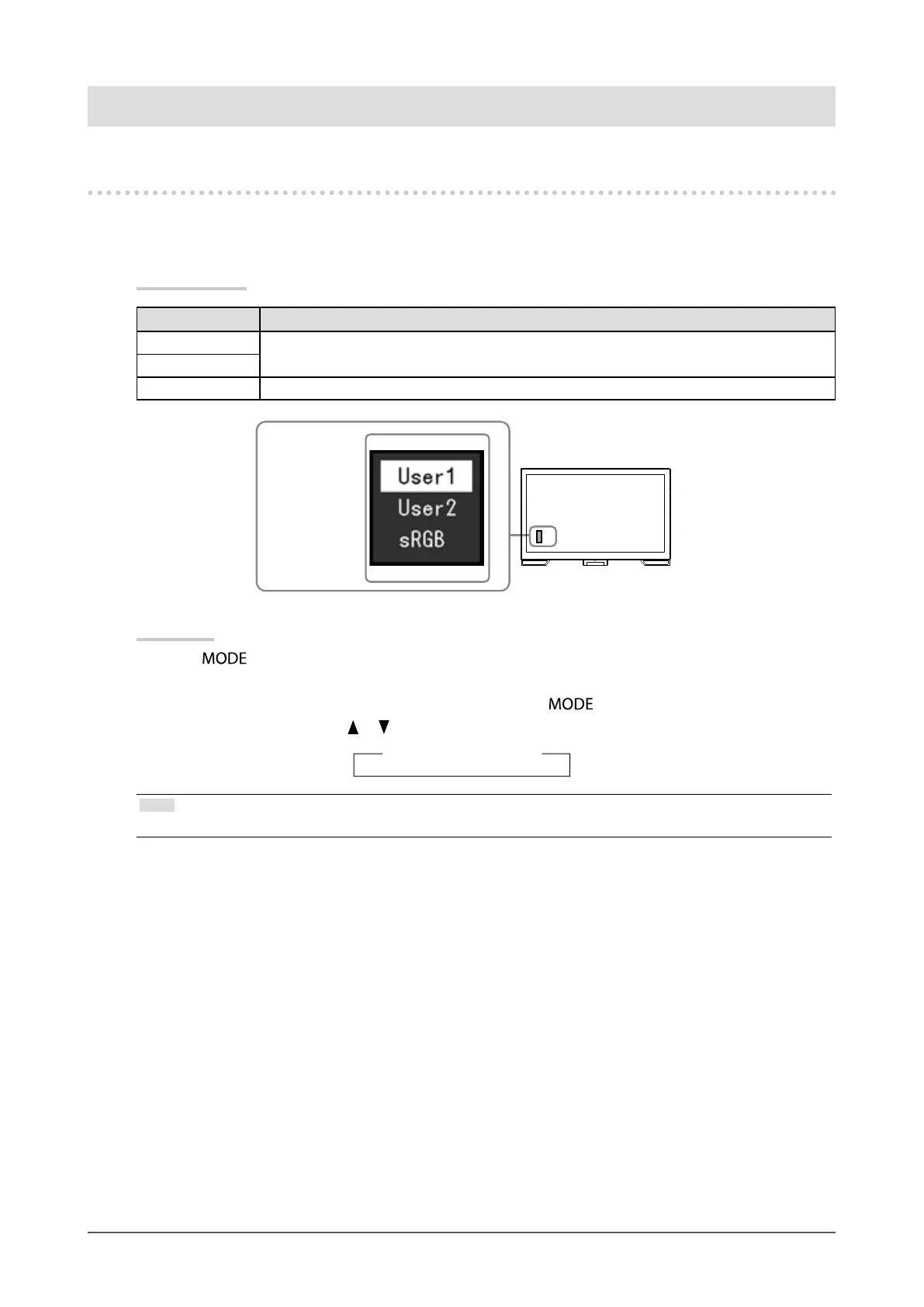 User1
User2
sRGB

MODE

MODE

▲ ▼